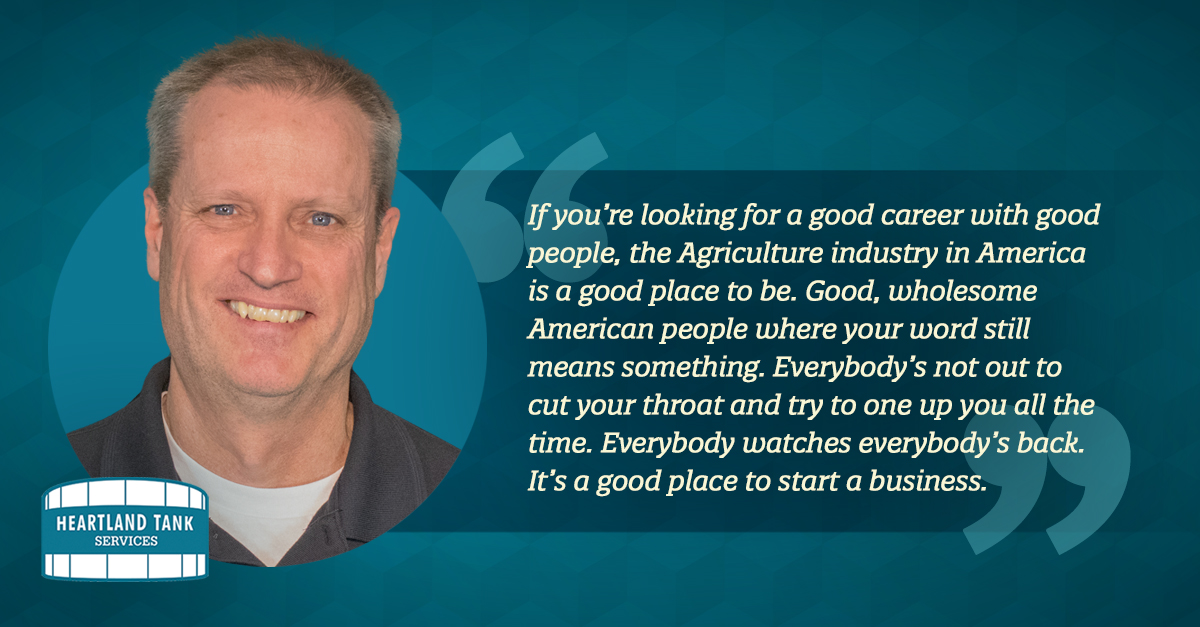 If you're looking for a good career with good people, the Agriculture industry in America is a good place to be. Good, wholesome American people where your word still means something. Everybody's not out to cut your throat and try to one up you all the time. Everybody watches everybody's back. It's a good place to start a business.

HEARTLAND TANK
SERVICES